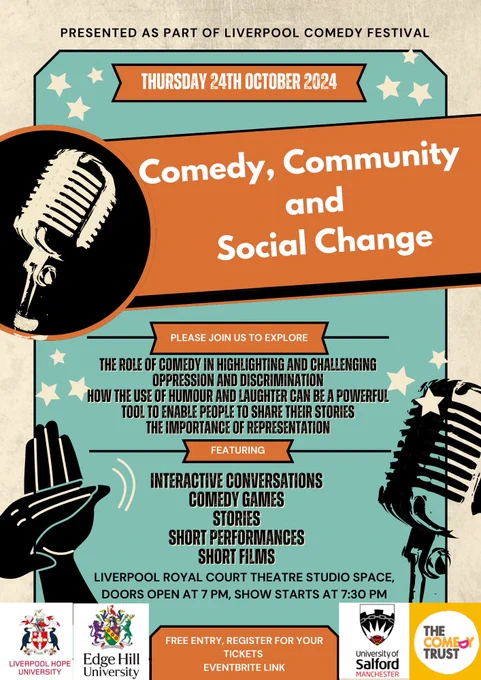 PRESENTED AS PART OF LIVERPOOL COMEDY FESTIVAL

THURSDAY 24TH OCTOBER 2024

Comedy, Community and Social Change

PLEASE JOIN US TO EXPLORE

THE ROLE OF COMEDY IN HIGHLIGHTING AND CHALLENGING OPPRESSION AND DISCRIMINATION
HOW THE USE OF HUMOUR AND LAUGHTER CAN BE A POWERFUL TOOL TO ENABLE PEOPLE TO SHARE THEIR STORIES
THE IMPORTANCE OF REPRESENTATION

FEATURING

INTERACTIVE CONVERSATIONS
COMEDY GAMES
STORIES
SHORT PERFORMANCES
SHORT FILMS

LIVERPOOL ROYAL COURT THEATRE STUDIO SPACE,
DOORS OPEN AT 7 PM, SHOW STARTS AT 7:30 PM

LIVERPOOL HOPE UNIVERSITY

Edge Hill University

FREE ENTRY, REGISTER FOR YOUR TICKETS
EVENTBRITE LINK

University of Salford MANCHESTER

THE COMEDY TRUST